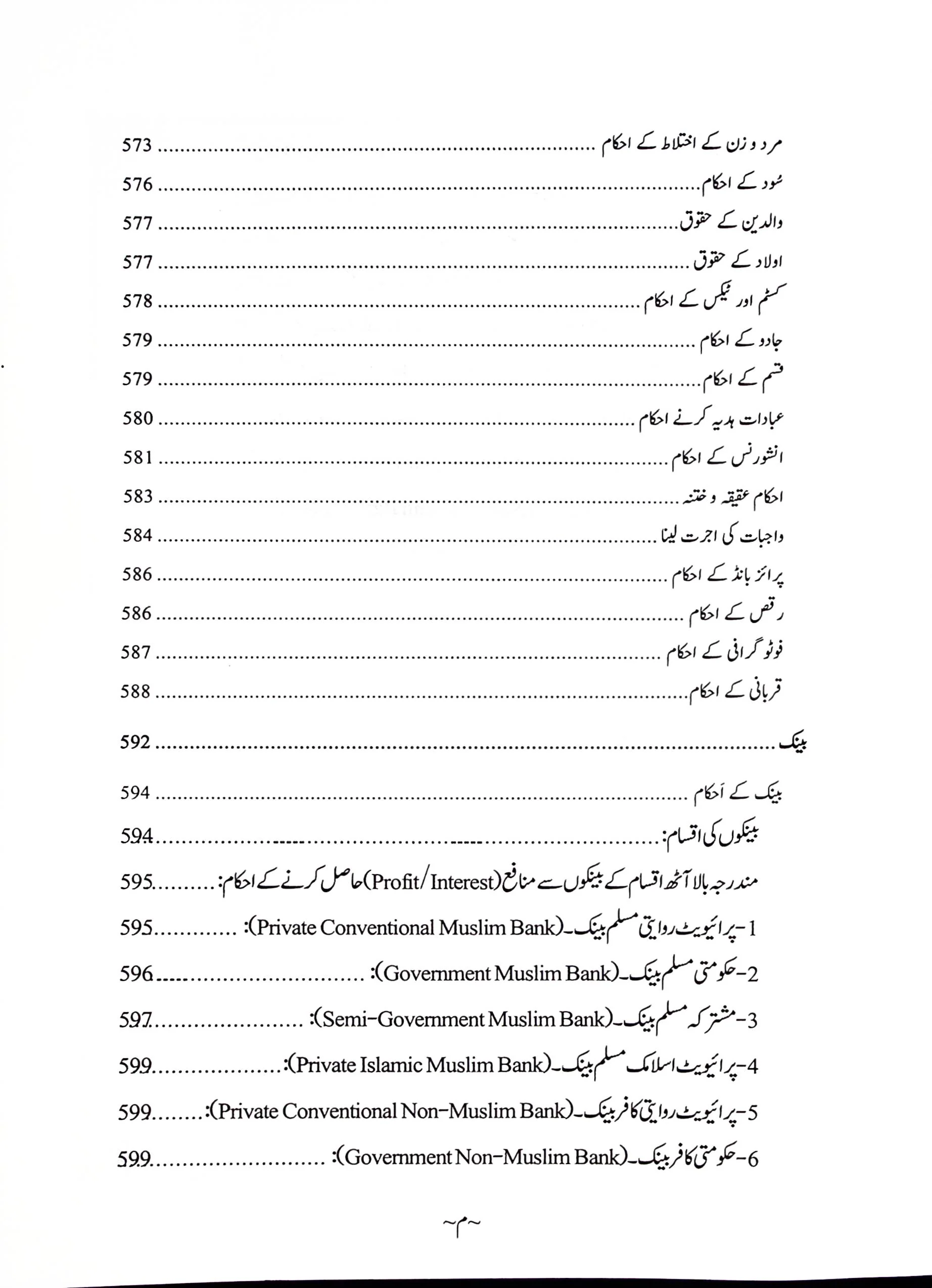 مرد و زن کے اختلاط کے احکام 573

سُود کے احکام 576

والدین کے حقوق 577

اولاد کے حقوق 577

کسٹم اور ٹیکس کے احکام 578

جادو کے احکام 579

قسم کے احکام 579

عبادات ہدیہ کرنے احکام 580

انشورنس کے احکام 581

احکام عقیقہ و ختنہ 583

واجبات کی اجرت لینا 584

پرائز بانڈ کے احکام 586

رقص کے احکام 586

فوٹو گرافی کے احکام 587

قربانی کے احکام 588

بینک 592

بینک کے اَحکام 594

بینکوں کی اقسام: 594

مندرجہ بالا آٹھ اقسام کے بینکوں سے منافع(Profit/Interest)حاصل کرنے کے احکام: 595

1-پرائیویٹ روایتی مسلم بینک۔(Private Conventional Muslim Bank): 595

2-حکومتی مسلم بینک۔(Government Muslim Bank): 596

3-مشترکہ مسلم بینک۔(Semi-Government Muslim Bank): 597

4-پرائیویٹ اسلامک مسلم بینک۔(Private Islamic Muslim Bank): 599

5-پرائیویٹ روایتی کافر بینک۔(Private Conventional Non-Muslim Bank): 599

6-حکومتی کافر بینک۔(Government Non-Muslim Bank): 599

~م~